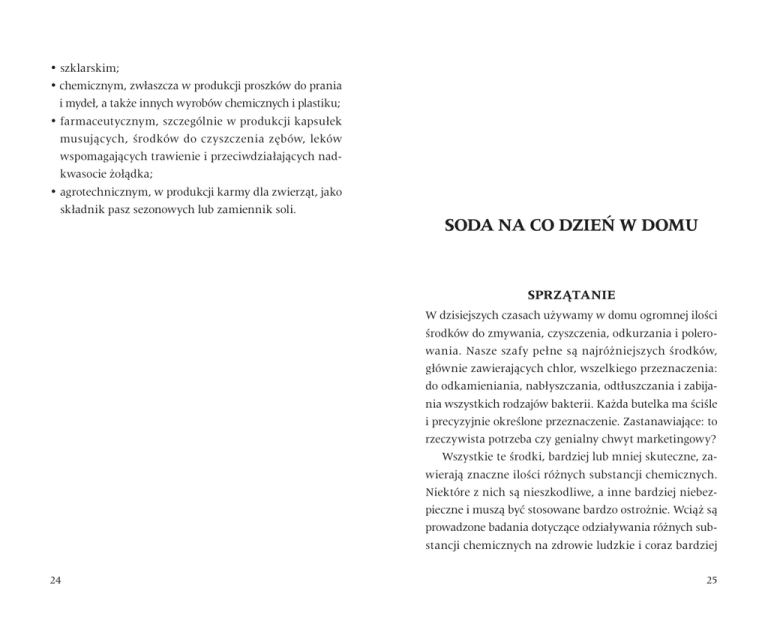 • szklarskim;
• chemicznym, zwłaszcza w produkcji proszków do prania i mydeł, a także innych wyrobów chemicznych i plastiku;
• farmaceutycznym, szczególnie w produkcji kapsułek musujących, środków do czyszczenia zębów, leków wspomagających trawienie i przeciwdziałających nadkwasocie żołądka;
• agrotechnicznym, w produkcji karmy dla zwierząt, jako składnik pasz sezonowych lub zamiennik soli.

24

SODA NA CO DZIEŃ W DOMU

SPRZĄTANIE

W dzisiejszych czasach używamy w domu ogromnej ilości środków do zmywania, czyszczenia, odkurzania i polerowania. Nasze szafy pełne są najróżniejszych środków, głównie zawierających chlor, wszelkiego przeznaczenia: do odkamieniania, nabłyszczania, odtłuszczania i zabijania wszystkich rodzajów bakterii. Każda butelka ma ściśle i precyzyjnie określone przeznaczenie. Zastanawiające: to rzeczywista potrzeba czy genialny chwyt marketingowy?

Wszystkie te środki, bardziej lub mniej skuteczne, zawierają znaczne ilości różnych substancji chemicznych. Niektóre z nich są nieszkodliwe, a inne bardziej niebezpieczne i muszą być stosowane bardzo ostrożnie. Wciąż są prowadzone badania dotyczące odziaływania różnych substancji chemicznych na zdrowie ludzkie i coraz bardziej

25